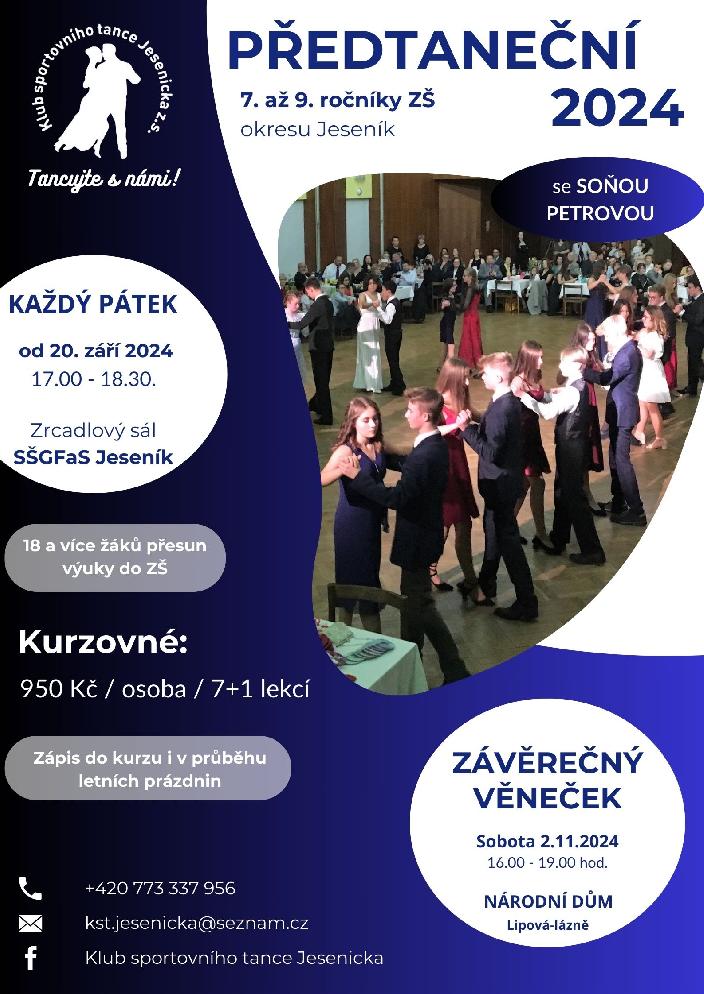 Klub sportovního tance Jesenicka z.s.

Tancujte s námi!

PŘEDTANEČNÍ 2024

7. až 9. ročníky ZŠ
okresu Jeseník

se SOŇOU PETROVOU

KAŽDÝ PÁTEK

od 20. září 2024
17.00 - 18.30.

Zrcadlový sál
SŠGFaS Jeseník

18 a více žáků přesun výuky do ZŠ

Kurzovné:

950 Kč / osoba / 7+1 lekcí

Zápis do kurzu i v průběhu letních prázdnin

ZÁVĚREČNÝ VĚNEČEK

Sobota 2.11.2024
16.00 - 19.00 hod.

NÁRODNÍ DŮM
Lipová-lázně

+420 773 337 956

kst.jesenicka@seznam.cz

Klub sportovního tance Jesenicka